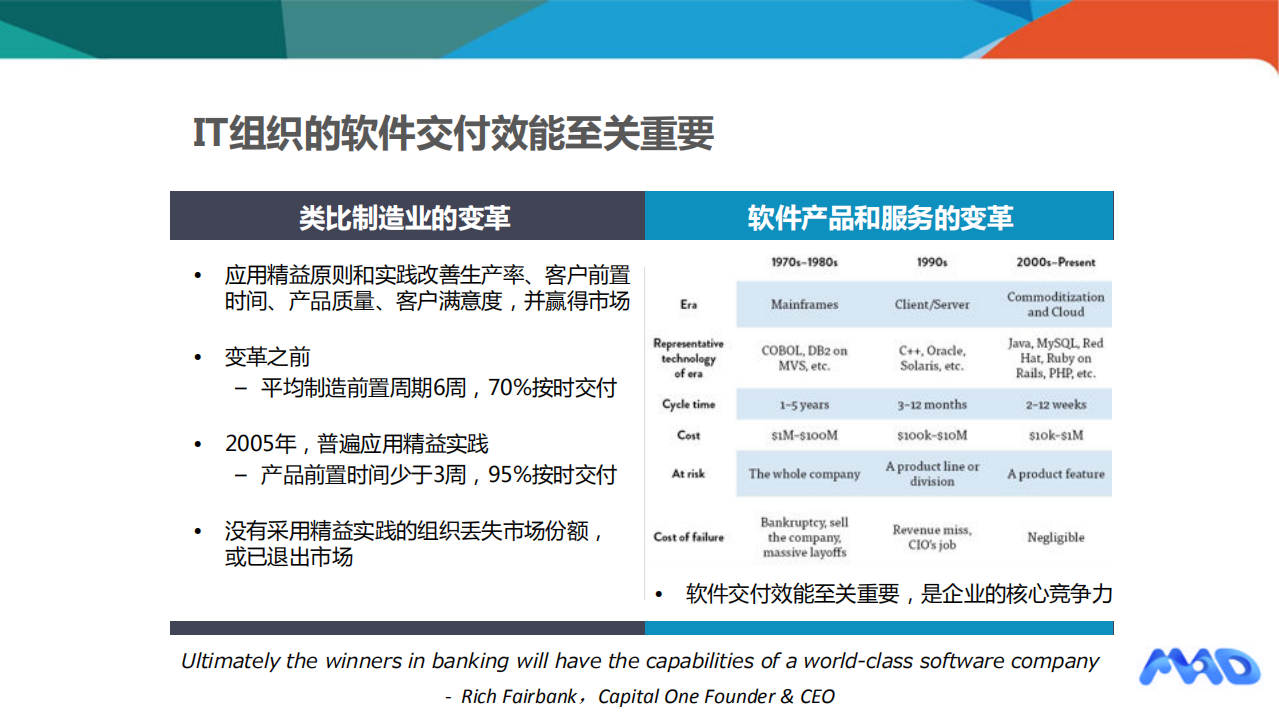 IT组织的软件交付效能至关重要

类比制造业的变革

• 应用精益原则和实践改善生产率、客户前置时间、产品质量、客户满意度，并赢得市场

• 变革之前
– 平均制造前置周期6周，70%按时交付

• 2005年，普遍应用精益实践
– 产品前置时间少于3周，95%按时交付

• 没有采用精益实践的组织丢失市场份额，或已退出市场

软件产品和服务的变革

| | 1970s–1980s | 1990s | 2000s–Present |
|---|---|---|---|
| Era | Mainframes | Client/Server | Commoditization and Cloud |
| Representative technology of era | COBOL, DB2 on MVS, etc. | C++, Oracle, Solaris, etc. | Java, MySQL, Red Hat, Ruby on Rails, PHP, etc. |
| Cycle time | 1–5 years | 3–12 months | 2–12 weeks |
| Cost | $1M–$100M | $100k–$10M | $10k–$1M |
| At risk | The whole company | A product line or division | A product feature |
| Cost of failure | Bankruptcy, sell the company, massive layoffs | Revenue miss, CIO's job | Negligible |

• 软件交付效能至关重要，是企业的核心竞争力

Ultimately the winners in banking will have the capabilities of a world-class software company

- Rich Fairbank，Capital One Founder & CEO

MAD